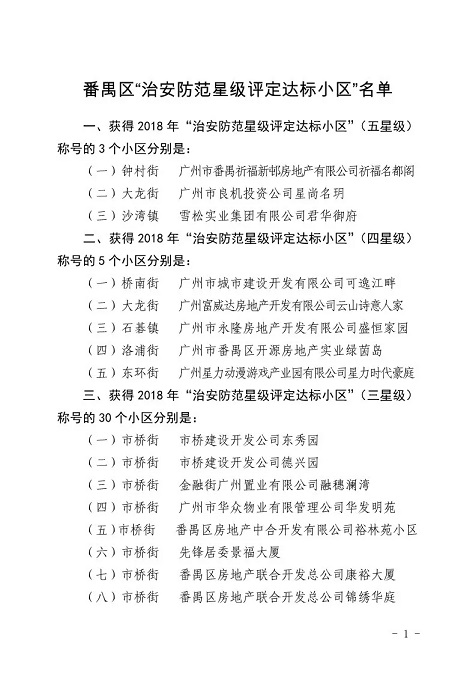 番禺区“治安防范星级评定达标小区”名单

一、获得 2018 年“治安防范星级评定达标小区”（五星级）称号的 3 个小区分别是：

（一）钟村街　广州市番禺祈福新邨房地产有限公司祈福名都阁

（二）大龙街　广州市良机投资公司星尚名玥

（三）沙湾镇　雪松实业集团有限公司君华御府

二、获得 2018 年“治安防范星级评定达标小区”（四星级）称号的 5 个小区分别是：

（一）桥南街　广州市城市建设开发有限公司可逸江畔

（二）大龙街　广州富威达房地产开发有限公司云山诗意人家

（三）石碁镇　广州市永隆房地产开发有限公司盛恒家园

（四）洛浦街　广州市番禺区开源房地产实业绿茵岛

（五）东环街　广州星力动漫游戏产业园有限公司星力时代豪庭

三、获得 2018 年“治安防范星级评定达标小区”（三星级）称号的 30 个小区分别是：

（一）市桥街　市桥建设开发公司东秀园

（二）市桥街　市桥建设开发公司德兴园

（三）市桥街　金融街广州置业有限公司融穗澜湾

（四）市桥街　广州市华众物业有限管理公司华发明苑

（五）市桥街　番禺区房地产中合开发有限公司裕林苑小区

（六）市桥街　先锋居委景福大厦

（七）市桥街　番禺区房地产联合开发总公司康裕大厦

（八）市桥街　番禺区房地产联合开发总公司锦绣华庭

- 1 -